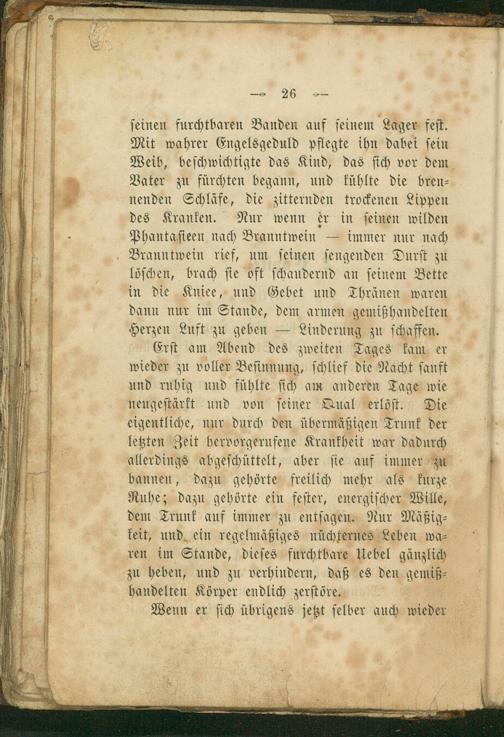 — 26 —

seinen furchtbaren Banden auf seinem Lager fest. Mit wahrer Engelsgeduld pflegte ihn dabei sein Weib, beschwichtigte das Kind, das sich vor dem Vater zu fürchten begann, und kühlte die brennenden Schläfe, die zitternden trockenen Lippen des Kranken. Nur wenn er in seinen wilden Phantasieen nach Branntwein — immer nur nach Branntwein rief, um seinen sengenden Durst zu löschen, brach sie oft schaudernd an seinem Bette in die Kniee, und Gebet und Thränen waren dann nur im Stande, dem armen gemißhandelten Herzen Luft zu geben — Linderung zu schaffen.

Erst am Abend des zweiten Tages kam er wieder zu voller Besinnung, schlief die Nacht sanft und ruhig und fühlte sich am anderen Tage wie neugestärkt und von seiner Qual erlöst. Die eigentliche, nur durch den übermäßigen Trunk der letzten Zeit hervorgerufene Krankheit war dadurch allerdings abgeschüttelt, aber sie auf immer zu bannen, dazu gehörte freilich mehr als kurze Ruhe; dazu gehörte ein fester, energischer Wille, dem Trunk auf immer zu entsagen. Nur Mäßigkeit, und ein regelmäßiges nüchternes Leben waren im Stande, dieses furchtbare Uebel gänzlich zu heben, und zu verhindern, daß es den gemißhandelten Körper endlich zerstöre.

Wenn er sich übrigens jetzt selber auch wieder